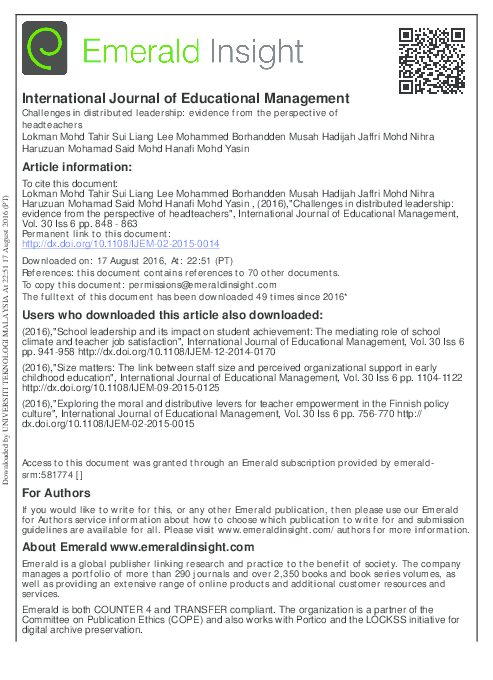 Emerald Insight

International Journal of Educational Management
Challenges in distributed leadership: evidence from the perspective of headteachers
Lokman Mohd Tahir Sui Liang Lee Mohammed Borhandden Musah Hadijah Jaffri Mohd Nihra Haruzuan Mohamad Said Mohd Hanafi Mohd Yasin

Article information:
To cite this document:
Lokman Mohd Tahir Sui Liang Lee Mohammed Borhandden Musah Hadijah Jaffri Mohd Nihra Haruzuan Mohamad Said Mohd Hanafi Mohd Yasin , (2016),"Challenges in distributed leadership: evidence from the perspective of headteachers", International Journal of Educational Management, Vol. 30 Iss 6 pp. 848 - 863
Permanent link to this document:
http://dx.doi.org/10.1108/IJEM-02-2015-0014
Downloaded on: 17 August 2016, At: 22:51 (PT)
References: this document contains references to 70 other documents.
To copy this document: permissions@emeraldinsight.com
The fulltext of this document has been downloaded 49 times since 2016*

Users who downloaded this article also downloaded:
(2016),"School leadership and its impact on student achievement: The mediating role of school climate and teacher job satisfaction", International Journal of Educational Management, Vol. 30 Iss 6 pp. 941-958 http://dx.doi.org/10.1108/IJEM-12-2014-0170
(2016),"Size matters: The link between staff size and perceived organizational support in early childhood education", International Journal of Educational Management, Vol. 30 Iss 6 pp. 1104-1122 http://dx.doi.org/10.1108/IJEM-09-2015-0125
(2016),"Exploring the moral and distributive levers for teacher empowerment in the Finnish policy culture", International Journal of Educational Management, Vol. 30 Iss 6 pp. 756-770 http://dx.doi.org/10.1108/IJEM-02-2015-0015

Access to this document was granted through an Emerald subscription provided by emerald-srm:581774 []

For Authors
If you would like to write for this, or any other Emerald publication, then please use our Emerald for Authors service information about how to choose which publication to write for and submission guidelines are available for all. Please visit www.emeraldinsight.com/authors for more information.

About Emerald www.emeraldinsight.com
Emerald is a global publisher linking research and practice to the benefit of society. The company manages a portfolio of more than 290 journals and over 2,350 books and book series volumes, as well as providing an extensive range of online products and additional customer resources and services.

Emerald is both COUNTER 4 and TRANSFER compliant. The organization is a partner of the Committee on Publication Ethics (COPE) and also works with Portico and the LOCKSS initiative for digital archive preservation.

Downloaded by UNIVERSITI TEKNOLOGI MALAYSIA At 22:51 17 August 2016 (PT)